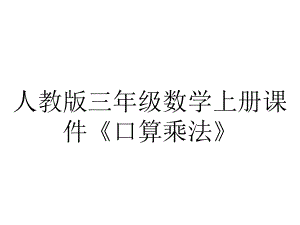 人教版三年级数学上册课件《口算乘法》